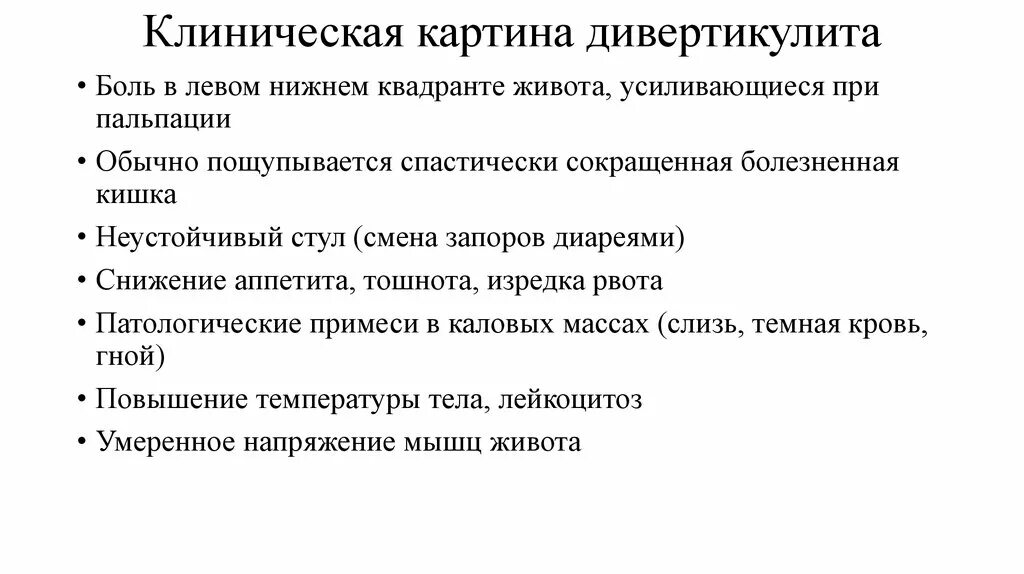 Клиническая картина дивертикулита

• Боль в левом нижнем квадранте живота, усиливающиеся при пальпации
• Обычно пощупывается спастически сокращенная болезненная кишка
• Неустойчивый стул (смена запоров диареями)
• Снижение аппетита, тошнота, изредка рвота
• Патологические примеси в каловых массах (слизь, темная кровь, гной)
• Повышение температуры тела, лейкоцитоз
• Умеренное напряжение мышц живота